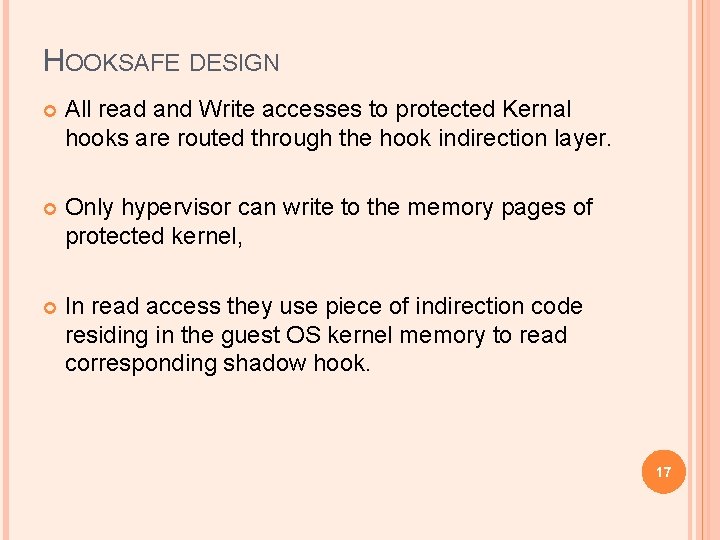 HOOKSAFE DESIGN

All read and Write accesses to protected Kernal hooks are routed through the hook indirection layer.

Only hypervisor can write to the memory pages of protected kernel,

In read access they use piece of indirection code residing in the guest OS kernel memory to read corresponding shadow hook.

17